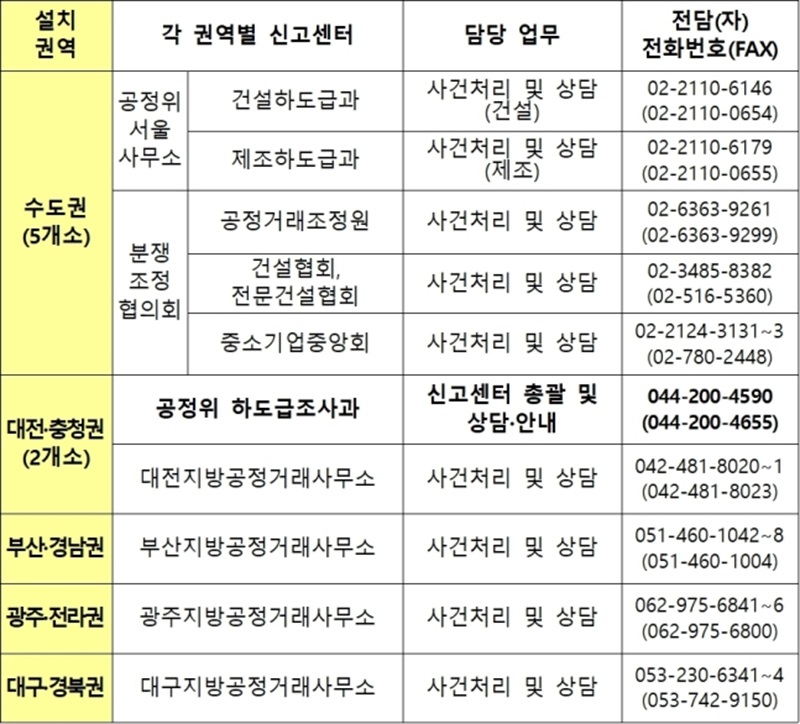 | 설치 권역 | 각 권역별 신고센터 | | 담당 업무 | 전담(자) 전화번호(FAX) |
|---|---|---|---|---|
| 수도권 (5개소) | 공정위 서울 사무소 | 건설하도급과 | 사건처리 및 상담 (건설) | 02-2110-6146 (02-2110-0654) |
| | | 제조하도급과 | 사건처리 및 상담 (제조) | 02-2110-6179 (02-2110-0655) |
| | 분쟁 조정 협의회 | 공정거래조정원 | 사건처리 및 상담 | 02-6363-9261 (02-6363-9299) |
| | | 건설협회, 전문건설협회 | 사건처리 및 상담 | 02-3485-8382 (02-516-5360) |
| | | 중소기업중앙회 | 사건처리 및 상담 | 02-2124-3131~3 (02-780-2448) |
| 대전·충청권 (2개소) | 공정위 하도급조사과 | | 신고센터 총괄 및 상담·안내 | 044-200-4590 (044-200-4655) |
| | 대전지방공정거래사무소 | | 사건처리 및 상담 | 042-481-8020~1 (042-481-8023) |
| 부산·경남권 | 부산지방공정거래사무소 | | 사건처리 및 상담 | 051-460-1042~8 (051-460-1004) |
| 광주·전라권 | 광주지방공정거래사무소 | | 사건처리 및 상담 | 062-975-6841~6 (062-975-6800) |
| 대구·경북권 | 대구지방공정거래사무소 | | 사건처리 및 상담 | 053-230-6341~4 (053-742-9150) |